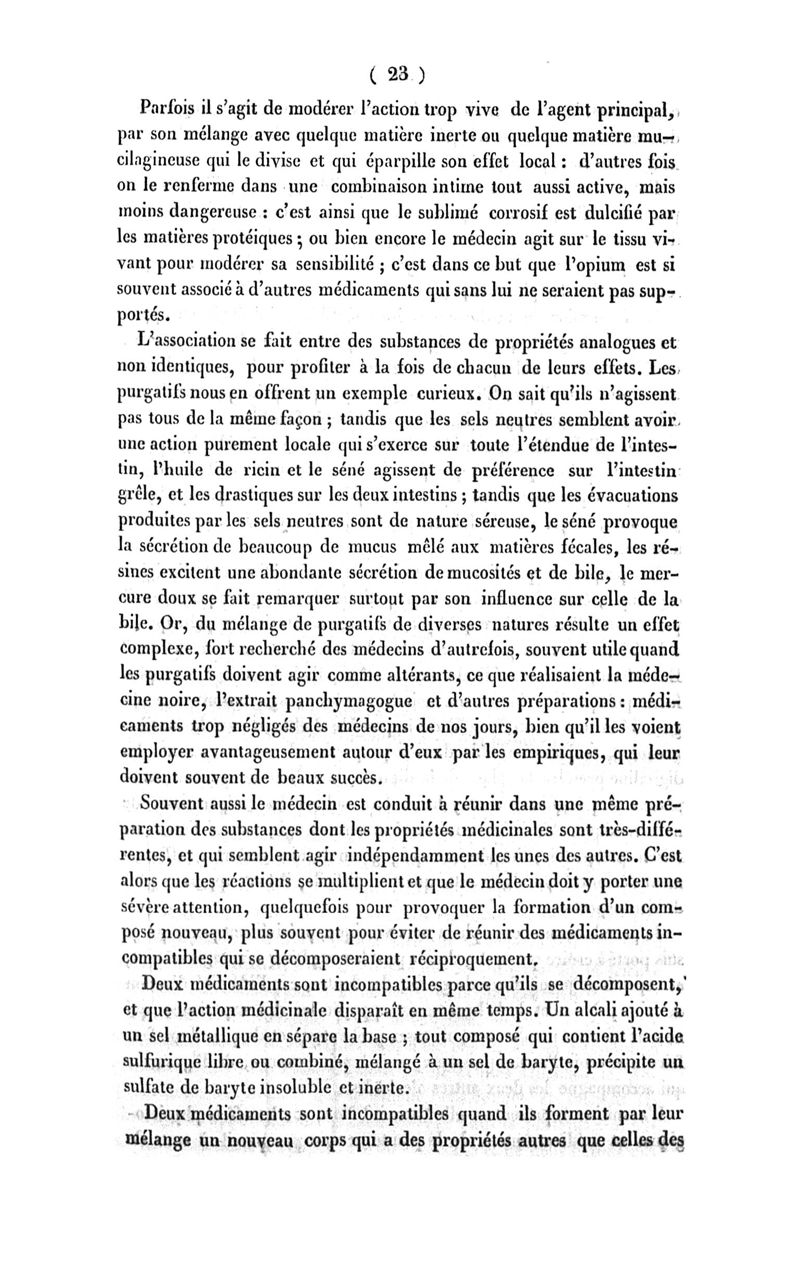 ( 23 )

Parfois il s'agit de modérer l'action trop vive de l'agent principal, par son mélange avec quelque matière inerte ou quelque matière mucilagineuse qui le divise et qui éparpille son effet local : d'autres fois on le renferme dans une combinaison intime tout aussi active, mais moins dangereuse : c'est ainsi que le sublimé corrosif est dulcifié par les matières protéiques ; ou bien encore le médecin agit sur le tissu vivant pour modérer sa sensibilité ; c'est dans ce but que l'opium est si souvent associé à d'autres médicaments qui sans lui ne seraient pas supportés.

L'association se fait entre des substances de propriétés analogues et non identiques, pour profiter à la fois de chacun de leurs effets. Les purgatifs nous en offrent un exemple curieux. On sait qu'ils n'agissent pas tous de la même façon ; tandis que les sels neutres semblent avoir une action purement locale qui s'exerce sur toute l'étendue de l'intestin, l'huile de ricin et le séné agissent de préférence sur l'intestin grêle, et les drastiques sur les deux intestins ; tandis que les évacuations produites par les sels neutres sont de nature séreuse, le séné provoque la sécrétion de beaucoup de mucus mêlé aux matières fécales, les résines excitent une abondante sécrétion de mucosités et de bile, le mercure doux se fait remarquer surtout par son influence sur celle de la bile. Or, du mélange de purgatifs de diverses natures résulte un effet complexe, fort recherché des médecins d'autrefois, souvent utile quand les purgatifs doivent agir comme altérants, ce que réalisaient la médecine noire, l'extrait panchymagogue et d'autres préparations : médicaments trop négligés des médecins de nos jours, bien qu'il les voient employer avantageusement autour d'eux par les empiriques, qui leur doivent souvent de beaux succès.

Souvent aussi le médecin est conduit à réunir dans une même préparation des substances dont les propriétés médicinales sont très-différentes, et qui semblent agir indépendamment les unes des autres. C'est alors que les réactions se multiplient et que le médecin doit y porter une sévère attention, quelquefois pour provoquer la formation d'un composé nouveau, plus souvent pour éviter de réunir des médicaments incompatibles qui se décomposeraient réciproquement.

Deux médicaments sont incompatibles parce qu'ils se décomposent, et que l'action médicinale disparaît en même temps. Un alcali ajouté à un sel métallique en sépare la base ; tout composé qui contient l'acide sulfurique libre ou combiné, mélangé à un sel de baryte, précipite un sulfate de baryte insoluble et inerte.

Deux médicaments sont incompatibles quand ils forment par leur mélange un nouveau corps qui a des propriétés autres que celles des